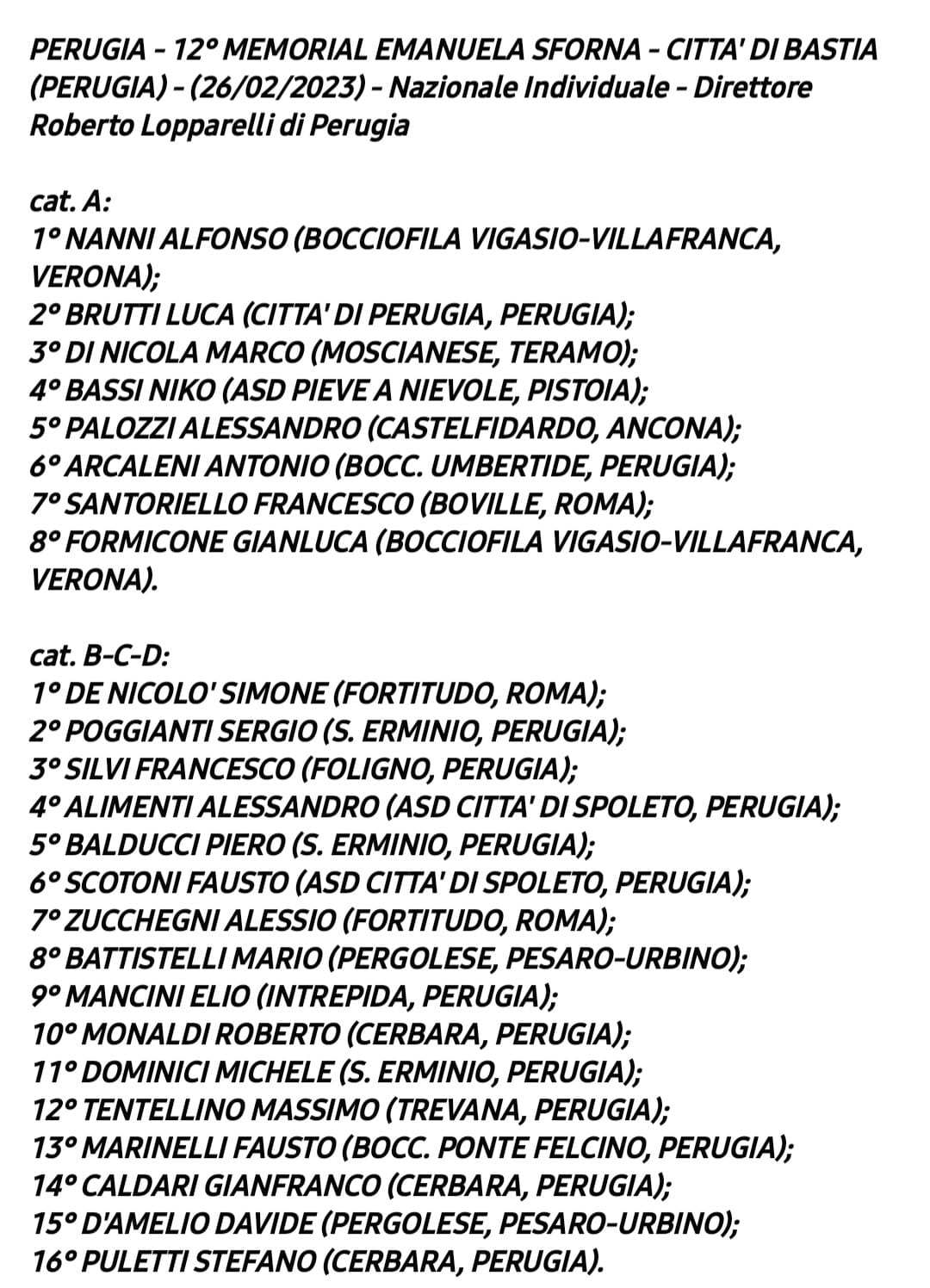 PERUGIA - 12° MEMORIAL EMANUELA SFORNA - CITTA' DI BASTIA (PERUGIA) - (26/02/2023) - Nazionale Individuale - Direttore Roberto Lopparelli di Perugia

cat. A:
1° NANNI ALFONSO (BOCCIOFILA VIGASIO-VILLAFRANCA, VERONA);
2° BRUTTI LUCA (CITTA' DI PERUGIA, PERUGIA);
3° DI NICOLA MARCO (MOSCIANESE, TERAMO);
4° BASSI NIKO (ASD PIEVE A NIEVOLE, PISTOIA);
5° PALOZZI ALESSANDRO (CASTELFIDARDO, ANCONA);
6° ARCALENI ANTONIO (BOCC. UMBERTIDE, PERUGIA);
7° SANTORIELLO FRANCESCO (BOVILLE, ROMA);
8° FORMICONE GIANLUCA (BOCCIOFILA VIGASIO-VILLAFRANCA, VERONA).

cat. B-C-D:
1° DE NICOLO' SIMONE (FORTITUDO, ROMA);
2° POGGIANTI SERGIO (S. ERMINIO, PERUGIA);
3° SILVI FRANCESCO (FOLIGNO, PERUGIA);
4° ALIMENTI ALESSANDRO (ASD CITTA' DI SPOLETO, PERUGIA);
5° BALDUCCI PIERO (S. ERMINIO, PERUGIA);
6° SCOTONI FAUSTO (ASD CITTA' DI SPOLETO, PERUGIA);
7° ZUCCHEGNI ALESSIO (FORTITUDO, ROMA);
8° BATTISTELLI MARIO (PERGOLESE, PESARO-URBINO);
9° MANCINI ELIO (INTREPIDA, PERUGIA);
10° MONALDI ROBERTO (CERBARA, PERUGIA);
11° DOMINICI MICHELE (S. ERMINIO, PERUGIA);
12° TENTELLINO MASSIMO (TREVANA, PERUGIA);
13° MARINELLI FAUSTO (BOCC. PONTE FELCINO, PERUGIA);
14° CALDARI GIANFRANCO (CERBARA, PERUGIA);
15° D'AMELIO DAVIDE (PERGOLESE, PESARO-URBINO);
16° PULETTI STEFANO (CERBARA, PERUGIA).